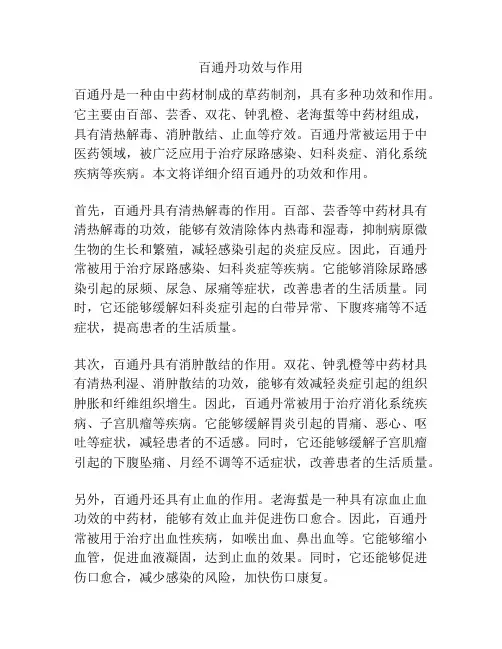 百通丹功效与作用

百通丹是一种由中药材制成的草药制剂，具有多种功效和作用。它主要由百部、芸香、双花、钟乳橙、老海蜇等中药材组成，具有清热解毒、消肿散结、止血等疗效。百通丹常被运用于中医药领域，被广泛应用于治疗尿路感染、妇科炎症、消化系统疾病等疾病。本文将详细介绍百通丹的功效和作用。

首先，百通丹具有清热解毒的作用。百部、芸香等中药材具有清热解毒的功效，能够有效清除体内热毒和湿毒，抑制病原微生物的生长和繁殖，减轻感染引起的炎症反应。因此，百通丹常被用于治疗尿路感染、妇科炎症等疾病。它能够消除尿路感染引起的尿频、尿急、尿痛等症状，改善患者的生活质量。同时，它还能够缓解妇科炎症引起的白带异常、下腹疼痛等不适症状，提高患者的生活质量。

其次，百通丹具有消肿散结的作用。双花、钟乳橙等中药材具有清热利湿、消肿散结的功效，能够有效减轻炎症引起的组织肿胀和纤维组织增生。因此，百通丹常被用于治疗消化系统疾病、子宫肌瘤等疾病。它能够缓解胃炎引起的胃痛、恶心、呕吐等症状，减轻患者的不适感。同时，它还能够缓解子宫肌瘤引起的下腹坠痛、月经不调等不适症状，改善患者的生活质量。

另外，百通丹还具有止血的作用。老海蜇是一种具有凉血止血功效的中药材，能够有效止血并促进伤口愈合。因此，百通丹常被用于治疗出血性疾病，如喉出血、鼻出血等。它能够缩小血管，促进血液凝固，达到止血的效果。同时，它还能够促进伤口愈合，减少感染的风险，加快伤口康复。